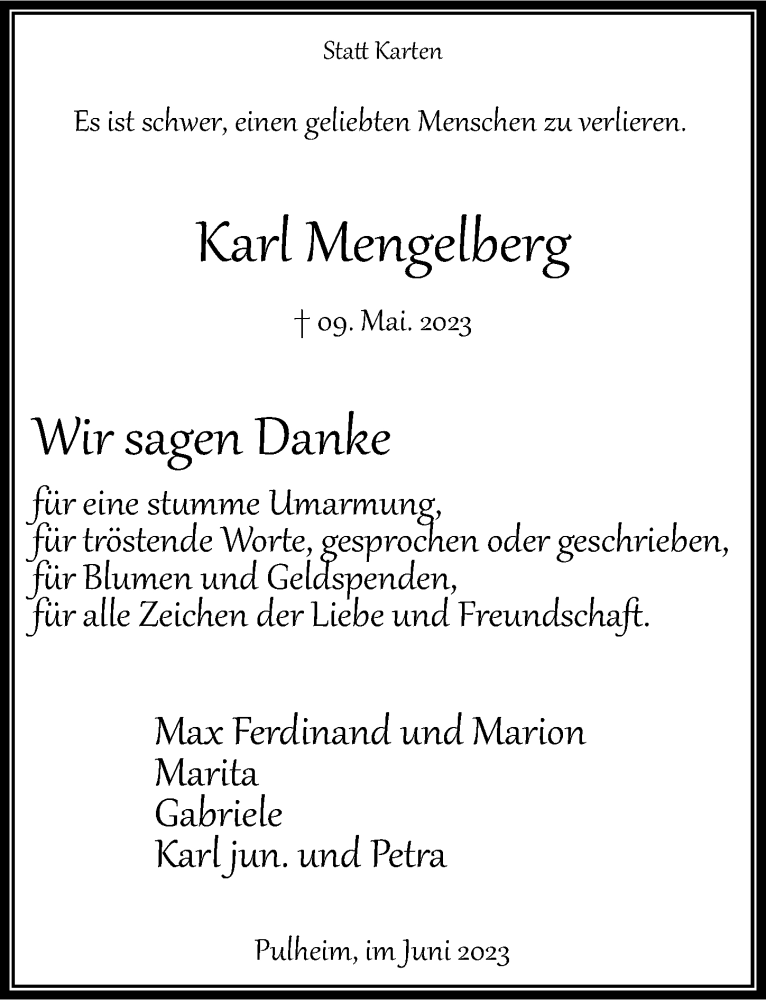 Statt Karten

Es ist schwer, einen geliebten Menschen zu verlieren.

Karl Mengelberg

† 09. Mai. 2023

Wir sagen Danke

für eine stumme Umarmung,
für tröstende Worte, gesprochen oder geschrieben,
für Blumen und Geldspenden,
für alle Zeichen der Liebe und Freundschaft.

Max Ferdinand und Marion
Marita
Gabriele
Karl jun. und Petra

Pulheim, im Juni 2023